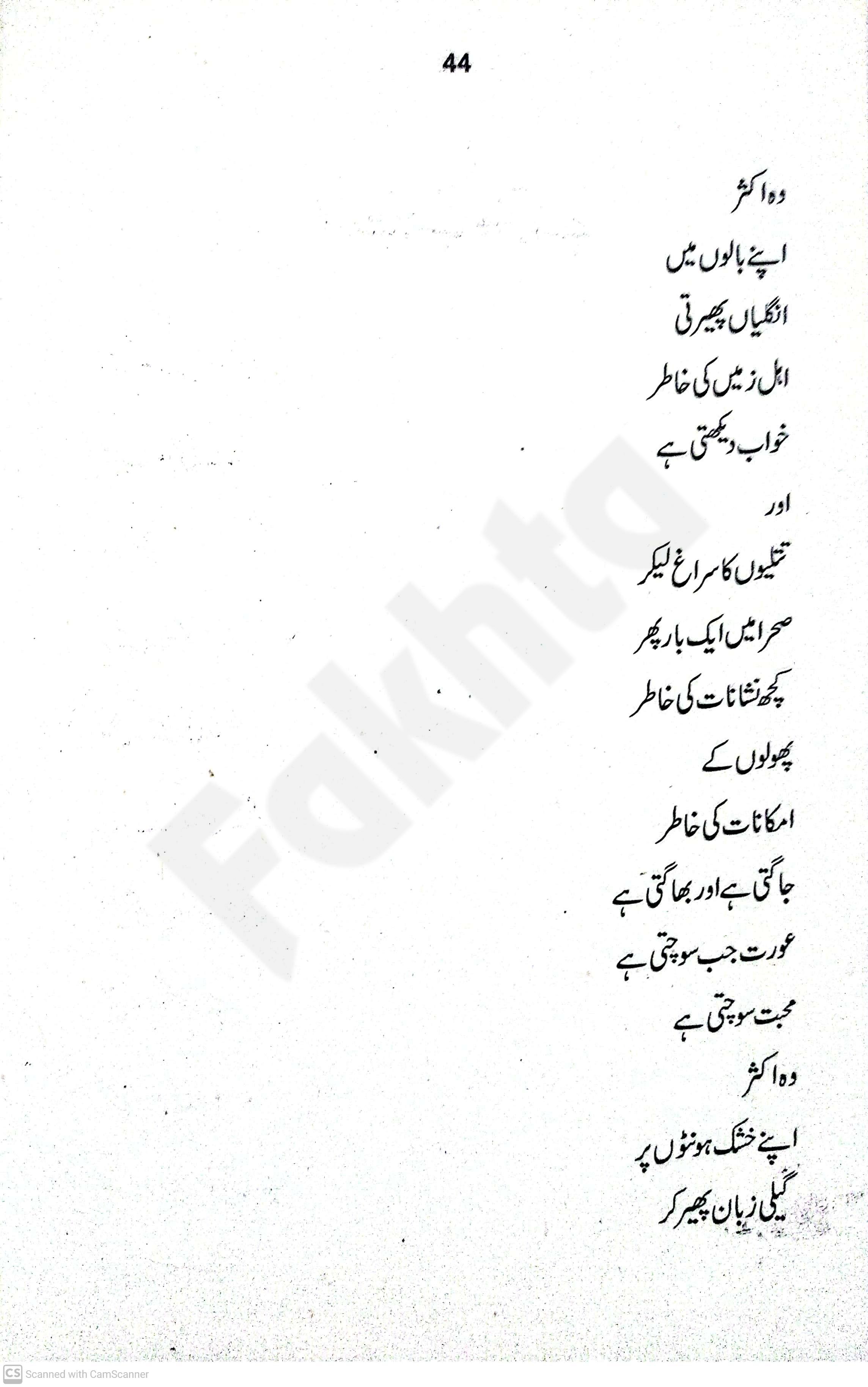 44

وہ اکثر
اپنے بالوں میں
انگلیاں پھیرتی
اہل زمیں کی خاطر
خواب دیکھتی ہے
اور
تتلیوں کا سراغ لیکر
صحرا میں ایک بار پھر
کچھ نشانات کی خاطر
پھولوں کے
امکانات کی خاطر
جاگتی ہے اور بھاگتی ہے
عورت جب سوچتی ہے
محبت سوچتی ہے
وہ اکثر
اپنے خشک ہونٹوں پر
گیلی زبان پھیر کر

Fakhta

CS Scanned with CamScanner